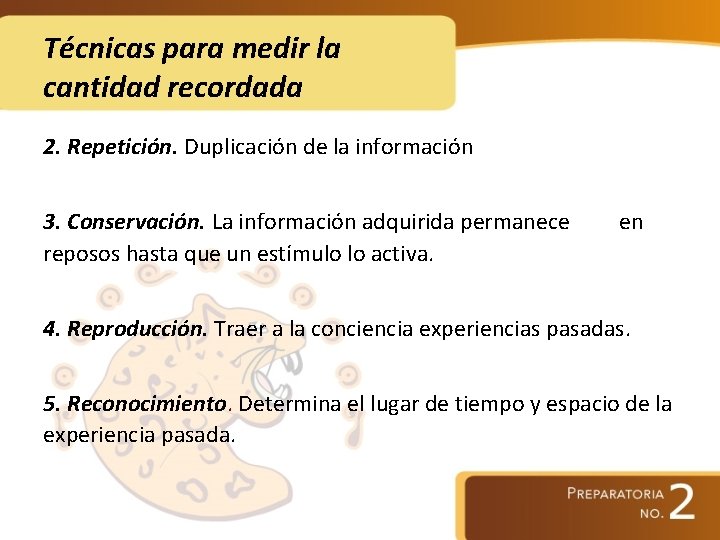 Técnicas para medir la cantidad recordada

2. Repetición. Duplicación de la información

3. Conservación. La información adquirida permanece en reposos hasta que un estímulo lo activa.

4. Reproducción. Traer a la conciencia experiencias pasadas.

5. Reconocimiento. Determina el lugar de tiempo y espacio de la experiencia pasada.

PREPARATORIA NO. 2